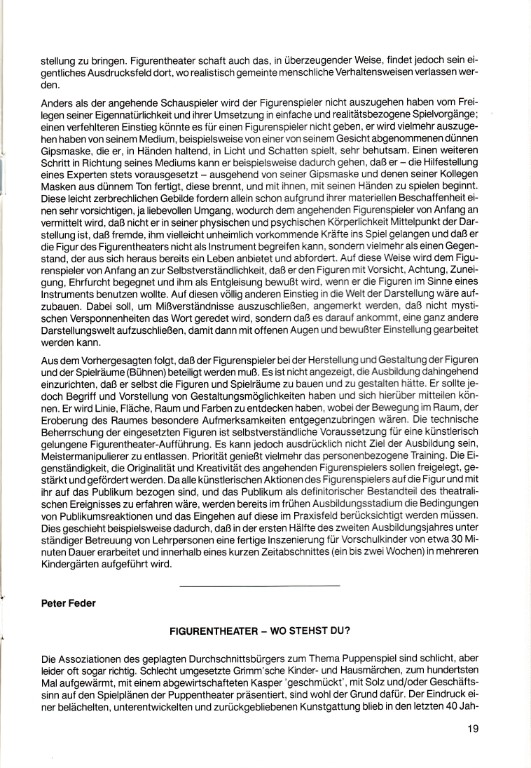 stellung zu bringen. Figurentheater schaft auch das, in überzeugender Weise, findet jedoch sein eigentliches Ausdrucksfeld dort, wo realistisch gemeinte menschliche Verhaltensweisen verlassen werden.

Anders als der angehende Schauspieler wird der Figurenspieler nicht auszugehen haben vom Freilegen seiner Eigennatürlichkeit und ihrer Umsetzung in einfache und realitätsbezogene Spielvorgänge; einen verfehlteren Einstieg könnte es für einen Figurenspieler nicht geben, er wird vielmehr auszugehen haben von seinem Medium, beispielsweise von einer von seinem Gesicht abgenommenen dünnen Gipsmaske, die er, in Händen haltend, in Licht und Schatten spielt, sehr behutsam. Einen weiteren Schritt in Richtung seines Mediums kann er beispielsweise dadurch gehen, daß er – die Hilfestellung eines Experten stets vorausgesetzt – ausgehend von seiner Gipsmaske und denen seiner Kollegen Masken aus dünnem Ton fertigt, diese brennt, und mit ihnen, mit seinen Händen zu spielen beginnt. Diese leicht zerbrechlichen Gebilde fordern allein schon aufgrund ihrer materiellen Beschaffenheit einen sehr vorsichtigen, ja liebevollen Umgang, wodurch dem angehenden Figurenspieler von Anfang an vermittelt wird, daß nicht er in seiner physischen und psychischen Körperlichkeit Mittelpunkt der Darstellung ist, daß fremde, ihm vielleicht unheimlich vorkommende Kräfte ins Spiel gelangen und daß er die Figur des Figurentheaters nicht als Instrument begreifen kann, sondern vielmehr als einen Gegenstand, der aus sich heraus bereits ein Leben anbietet und abfordert. Auf diese Weise wird dem Figurenspieler von Anfang an zur Selbstverständlichkeit, daß er den Figuren mit Vorsicht, Achtung, Zuneigung, Ehrfurcht begegnet und ihm als Entgleisung bewußt wird, wenn er die Figuren im Sinne eines Instruments benutzen wollte. Auf diesen völlig anderen Einstieg in die Welt der Darstellung wäre aufzubauen. Dabei soll, um Mißverständnisse auszuschließen, angemerkt werden, daß nicht mystischen Versponnenheiten das Wort geredet wird, sondern daß es darauf ankommt, eine ganz andere Darstellungswelt aufzuschließen, damit dann mit offenen Augen und bewußter Einstellung gearbeitet werden kann.

Aus dem Vorhergesagten folgt, daß der Figurenspieler bei der Herstellung und Gestaltung der Figuren und der Spielräume (Bühnen) beteiligt werden muß. Es ist nicht angezeigt, die Ausbildung dahingehend einzurichten, daß er selbst die Figuren und Spielräume zu bauen und zu gestalten hätte. Er sollte jedoch Begriff und Vorstellung von Gestaltungsmöglichkeiten haben und sich hierüber mitteilen können. Er wird Linie, Fläche, Raum und Farben zu entdecken haben, wobei der Bewegung im Raum, der Eroberung des Raumes besondere Aufmerksamkeiten entgegenzubringen wären. Die technische Beherrschung der eingesetzten Figuren ist selbstverständliche Voraussetzung für eine künstlerisch gelungene Figurentheater-Aufführung. Es kann jedoch ausdrücklich nicht Ziel der Ausbildung sein, Meistermanipulierer zu entlassen. Priorität genießt vielmehr das personenbezogene Training. Die Eigenständigkeit, die Originalität und Kreativität des angehenden Figurenspielers sollen freigelegt, gestärkt und gefördert werden. Da alle künstlerischen Aktionen des Figurenspielers auf die Figur und mit ihr auf das Publikum bezogen sind, und das Publikum als definitorischer Bestandteil des theatralischen Ereignisses zu erfahren wäre, werden bereits im frühen Ausbildungsstadium die Bedingungen von Publikumsreaktionen und das Eingehen auf diese im Praxisfeld berücksichtigt werden müssen. Dies geschieht beispielsweise dadurch, daß in der ersten Hälfte des zweiten Ausbildungsjahres unter ständiger Betreuung von Lehrpersonen eine fertige Inszenierung für Vorschulkinder von etwa 30 Minuten Dauer erarbeitet und innerhalb eines kurzen Zeitabschnittes (ein bis zwei Wochen) in mehreren Kindergärten aufgeführt wird.

Peter Feder

FIGURENTHEATER – WO STEHST DU?

Die Assoziationen des geplagten Durchschnittsbürgers zum Thema Puppenspiel sind schlicht, aber leider oft sogar richtig. Schlecht umgesetzte Grimm'sche Kinder- und Hausmärchen, zum hundertsten Mal aufgewärmt, mit einem abgewirtschafteten Kasper 'geschmückt', mit Solz und/oder Geschäftssinn auf den Spielplänen der Puppentheater präsentiert, sind wohl der Grund dafür. Der Eindruck einer belächelten, unterentwickelten und zurückgebliebenen Kunstgattung blieb in den letzten 40 Jah-

19